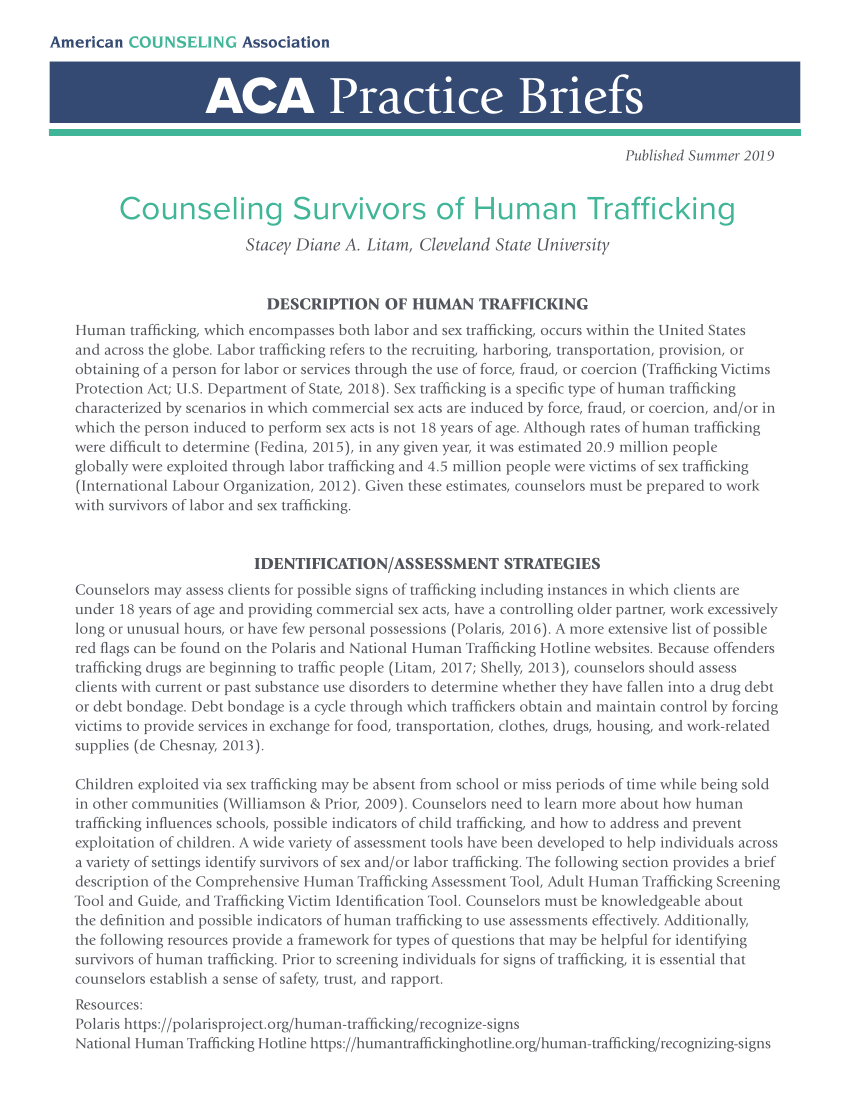 American COUNSELING Association

ACA Practice Briefs

Published Summer 2019

Counseling Survivors of Human Trafficking

Stacey Diane A. Litam, Cleveland State University

DESCRIPTION OF HUMAN TRAFFICKING

Human trafficking, which encompasses both labor and sex trafficking, occurs within the United States and across the globe. Labor trafficking refers to the recruiting, harboring, transportation, provision, or obtaining of a person for labor or services through the use of force, fraud, or coercion (Trafficking Victims Protection Act; U.S. Department of State, 2018). Sex trafficking is a specific type of human trafficking characterized by scenarios in which commercial sex acts are induced by force, fraud, or coercion, and/or in which the person induced to perform sex acts is not 18 years of age. Although rates of human trafficking were difficult to determine (Fedina, 2015), in any given year, it was estimated 20.9 million people globally were exploited through labor trafficking and 4.5 million people were victims of sex trafficking (International Labour Organization, 2012). Given these estimates, counselors must be prepared to work with survivors of labor and sex trafficking.

IDENTIFICATION/ASSESSMENT STRATEGIES

Counselors may assess clients for possible signs of trafficking including instances in which clients are under 18 years of age and providing commercial sex acts, have a controlling older partner, work excessively long or unusual hours, or have few personal possessions (Polaris, 2016). A more extensive list of possible red flags can be found on the Polaris and National Human Trafficking Hotline websites. Because offenders trafficking drugs are beginning to traffic people (Litam, 2017; Shelly, 2013), counselors should assess clients with current or past substance use disorders to determine whether they have fallen into a drug debt or debt bondage. Debt bondage is a cycle through which traffickers obtain and maintain control by forcing victims to provide services in exchange for food, transportation, clothes, drugs, housing, and work-related supplies (de Chesnay, 2013).

Children exploited via sex trafficking may be absent from school or miss periods of time while being sold in other communities (Williamson & Prior, 2009). Counselors need to learn more about how human trafficking influences schools, possible indicators of child trafficking, and how to address and prevent exploitation of children. A wide variety of assessment tools have been developed to help individuals across a variety of settings identify survivors of sex and/or labor trafficking. The following section provides a brief description of the Comprehensive Human Trafficking Assessment Tool, Adult Human Trafficking Screening Tool and Guide, and Trafficking Victim Identification Tool. Counselors must be knowledgeable about the definition and possible indicators of human trafficking to use assessments effectively. Additionally, the following resources provide a framework for types of questions that may be helpful for identifying survivors of human trafficking. Prior to screening individuals for signs of trafficking, it is essential that counselors establish a sense of safety, trust, and rapport.

Resources:
Polaris https://polarisproject.org/human-trafficking/recognize-signs
National Human Trafficking Hotline https://humantraffickinghotline.org/human-trafficking/recognizing-signs